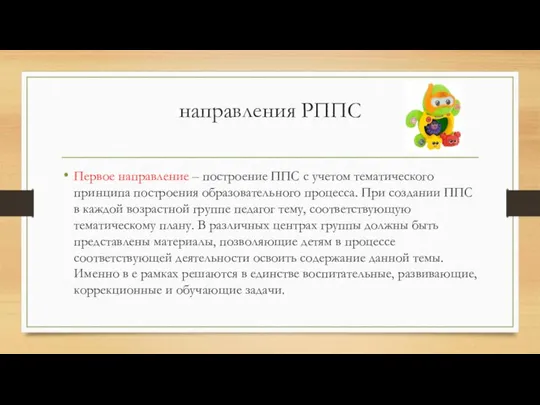 направления РППС

• Первое направление – построение ППС с учетом тематического принципа построения образовательного процесса. При создании ППС в каждой возрастной группе педагог тему, соответствующую тематическому плану. В различных центрах группы должны быть представлены материалы, позволяющие детям в процессе соответствующей деятельности освоить содержание данной темы. Именно в е рамках решаются в единстве воспитательные, развивающие, коррекционные и обучающие задачи.